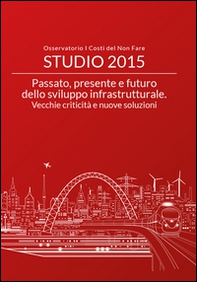 Osservatorio I Costi del Non Fare
STUDIO 2015

Passato, presente e futuro dello sviluppo infrastrutturale.
Vecchie criticità e nuove soluzioni